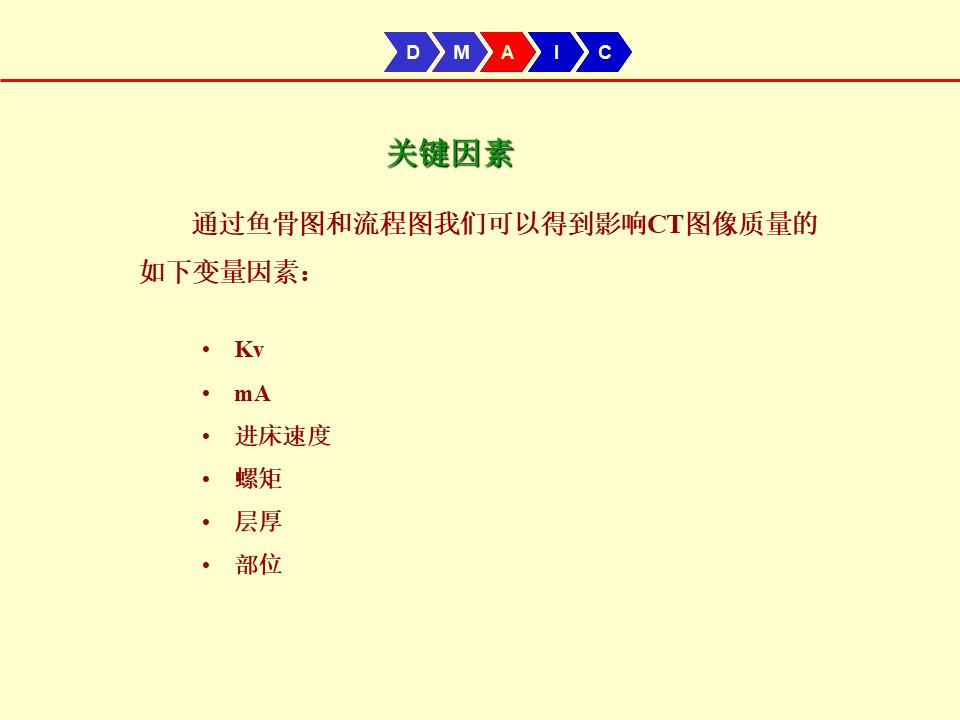 D M A I C

关键因素

通过鱼骨图和流程图我们可以得到影响CT图像质量的如下变量因素：

• Kv
• mA
• 进床速度
• 螺矩
• 层厚
• 部位